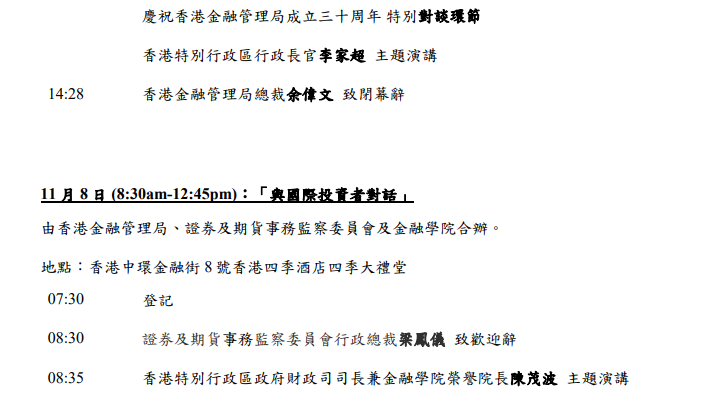 慶祝香港金融管理局成立三十周年 特別對談環節

香港特別行政區行政長官李家超 主題演講

14:28 香港金融管理局總裁余偉文 致閉幕辭

11月8日(8:30am-12:45pm)：「與國際投資者對話」

由香港金融管理局、證券及期貨事務監察委員會及金融學院合辦。

地點：香港中環金融街8號香港四季酒店四季大禮堂

07:30 登記

08:30 證券及期貨事務監察委員會行政總裁梁鳳儀 致歡迎辭

08:35 香港特別行政區政府財政司司長兼金融學院榮譽院長陳茂波 主題演講